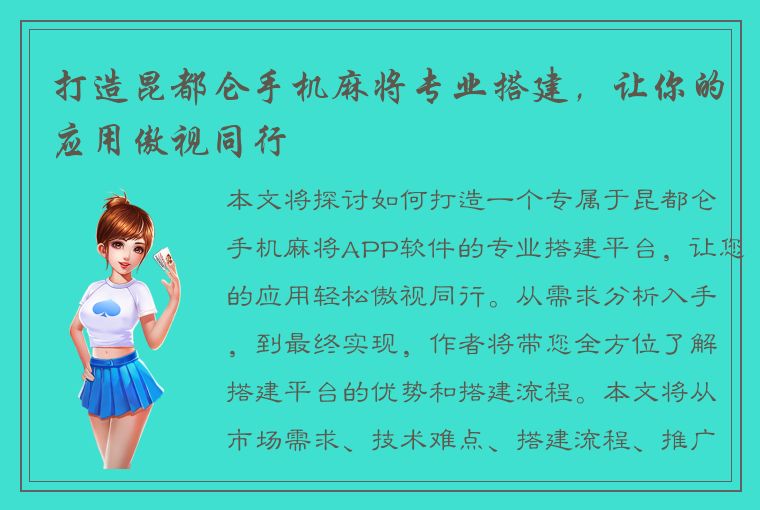 打造昆都仑手机麻将专业搭建，让你的应用傲视同行

本文将探讨如何打造一个专属于昆都仑手机麻将APP软件的专业搭建平台，让您的应用轻松傲视同行。从需求分析入手，到最终实现，作者将带您全方位了解搭建平台的优势和搭建流程。本文将从市场需求、技术难点、搭建流程、推广